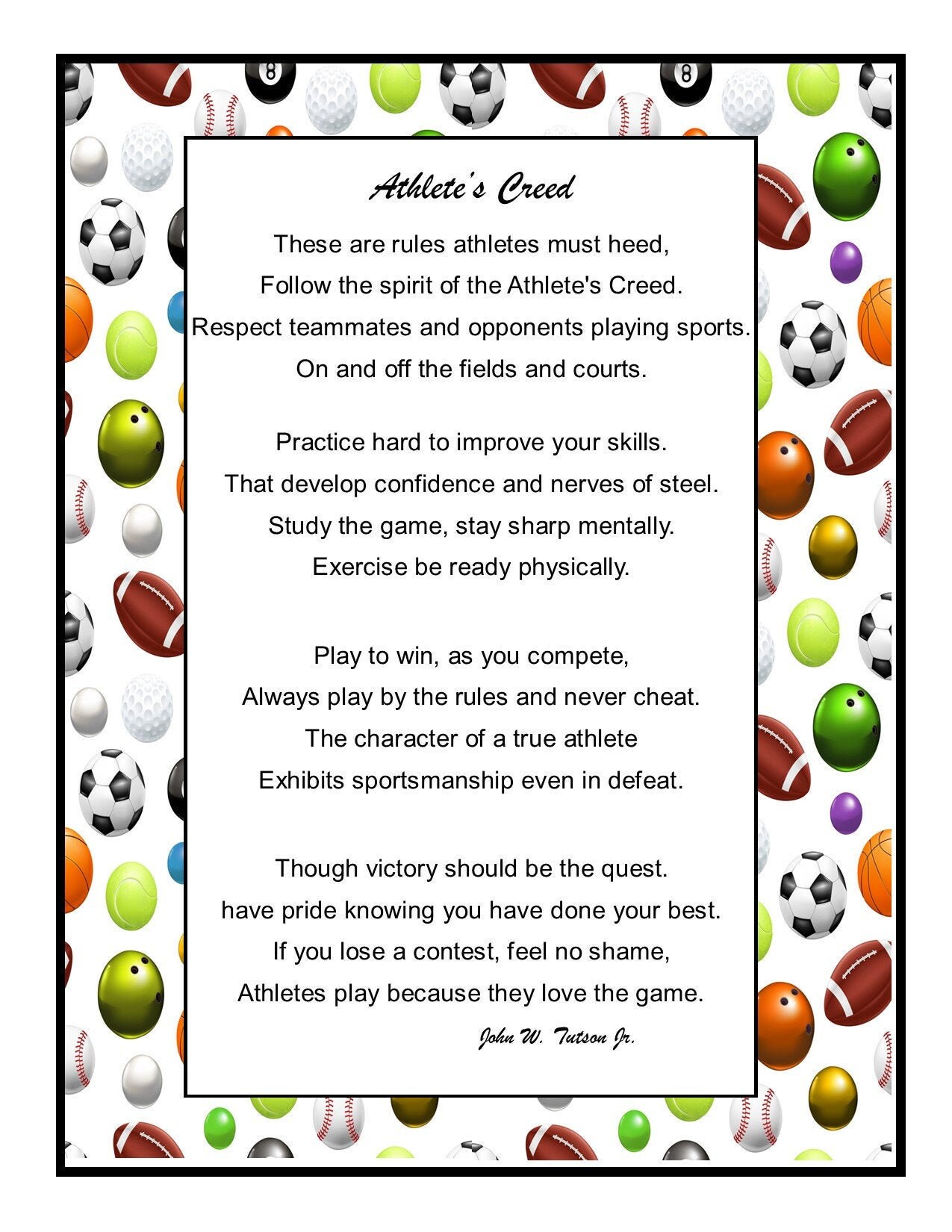 Athlete's Creed

These are rules athletes must heed,
Follow the spirit of the Athlete's Creed.
Respect teammates and opponents playing sports.
On and off the fields and courts.

Practice hard to improve your skills.
That develop confidence and nerves of steel.
Study the game, stay sharp mentally.
Exercise be ready physically.

Play to win, as you compete,
Always play by the rules and never cheat.
The character of a true athlete
Exhibits sportsmanship even in defeat.

Though victory should be the quest.
have pride knowing you have done your best.
If you lose a contest, feel no shame,
Athletes play because they love the game.

John W. Tutson Jr.